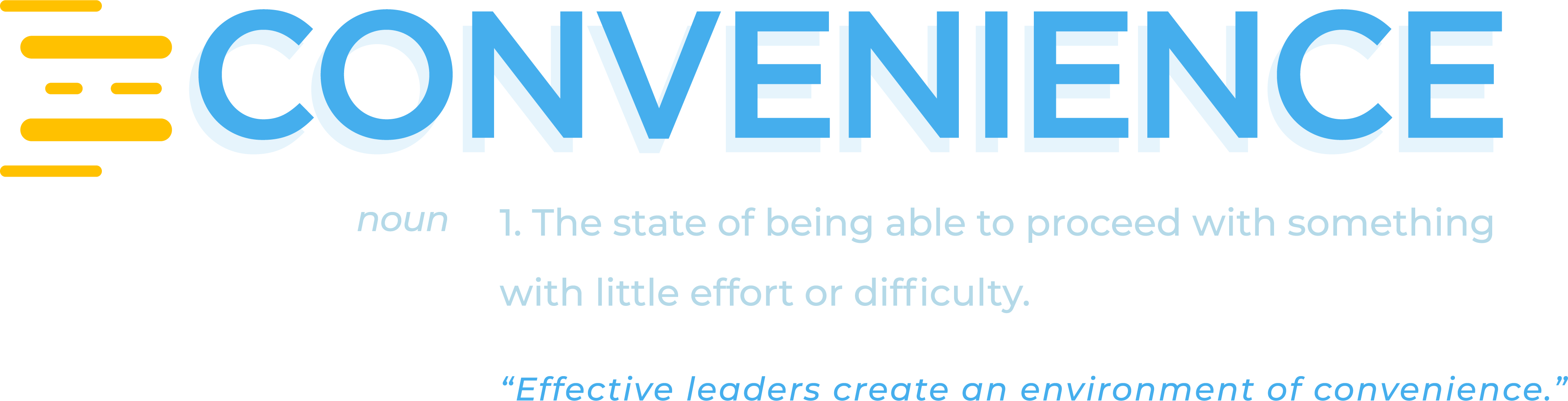 CONVENIENCE

noun

1. The state of being able to proceed with something with little effort or difficulty.

“Effective leaders create an environment of convenience.”